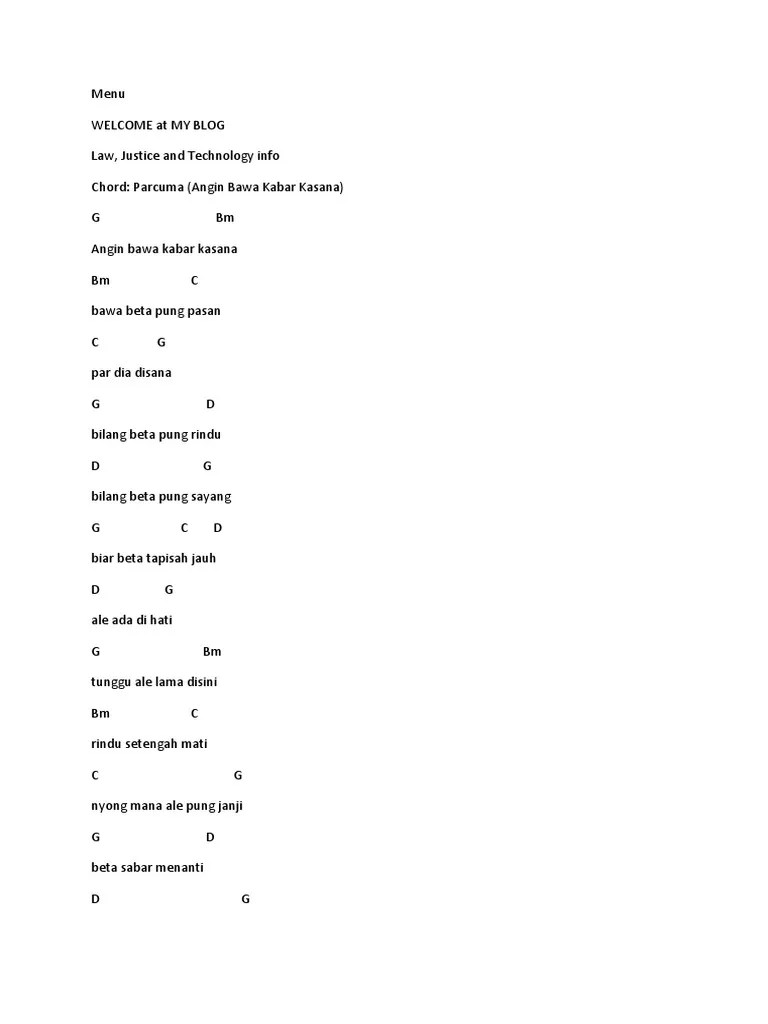 Menu

WELCOME at MY BLOG

Law, Justice and Technology info

Chord: Parcuma (Angin Bawa Kabar Kasana)

G Bm

Angin bawa kabar kasana

Bm C

bawa beta pung pasan

C G

par dia disana

G D

bilang beta pung rindu

D G

bilang beta pung sayang

G C D

biar beta tapisah jauh

D G

ale ada di hati

G Bm

tunggu ale lama disini

Bm C

rindu setengah mati

C G

nyong mana ale pung janji

G D

beta sabar menanti

D G